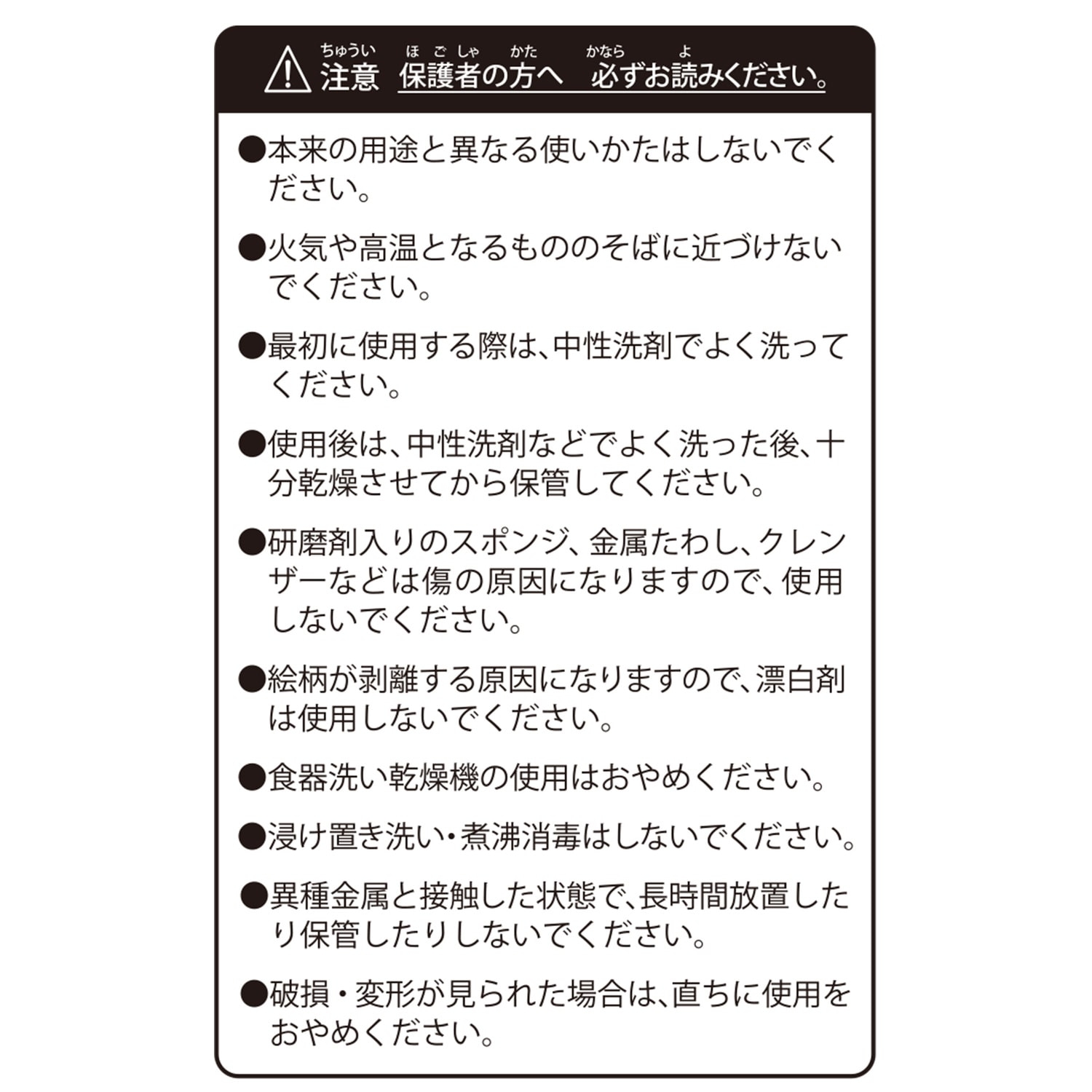 ちゅうい　ほごしゃ　かた　かなら　よ
注意 保護者の方へ 必ずお読みください。

●本来の用途と異なる使いかたはしないでください。

●火気や高温となるもののそばに近づけないでください。

●最初に使用する際は、中性洗剤でよく洗ってください。

●使用後は、中性洗剤などでよく洗った後、十分乾燥させてから保管してください。

●研磨剤入りのスポンジ、金属たわし、クレンザーなどは傷の原因になりますので、使用しないでください。

●絵柄が剥離する原因になりますので、漂白剤は使用しないでください。

●食器洗い乾燥機の使用はおやめください。

●浸け置き洗い・煮沸消毒はしないでください。

●異種金属と接触した状態で、長時間放置したり保管したりしないでください。

●破損・変形が見られた場合は、直ちに使用をおやめください。